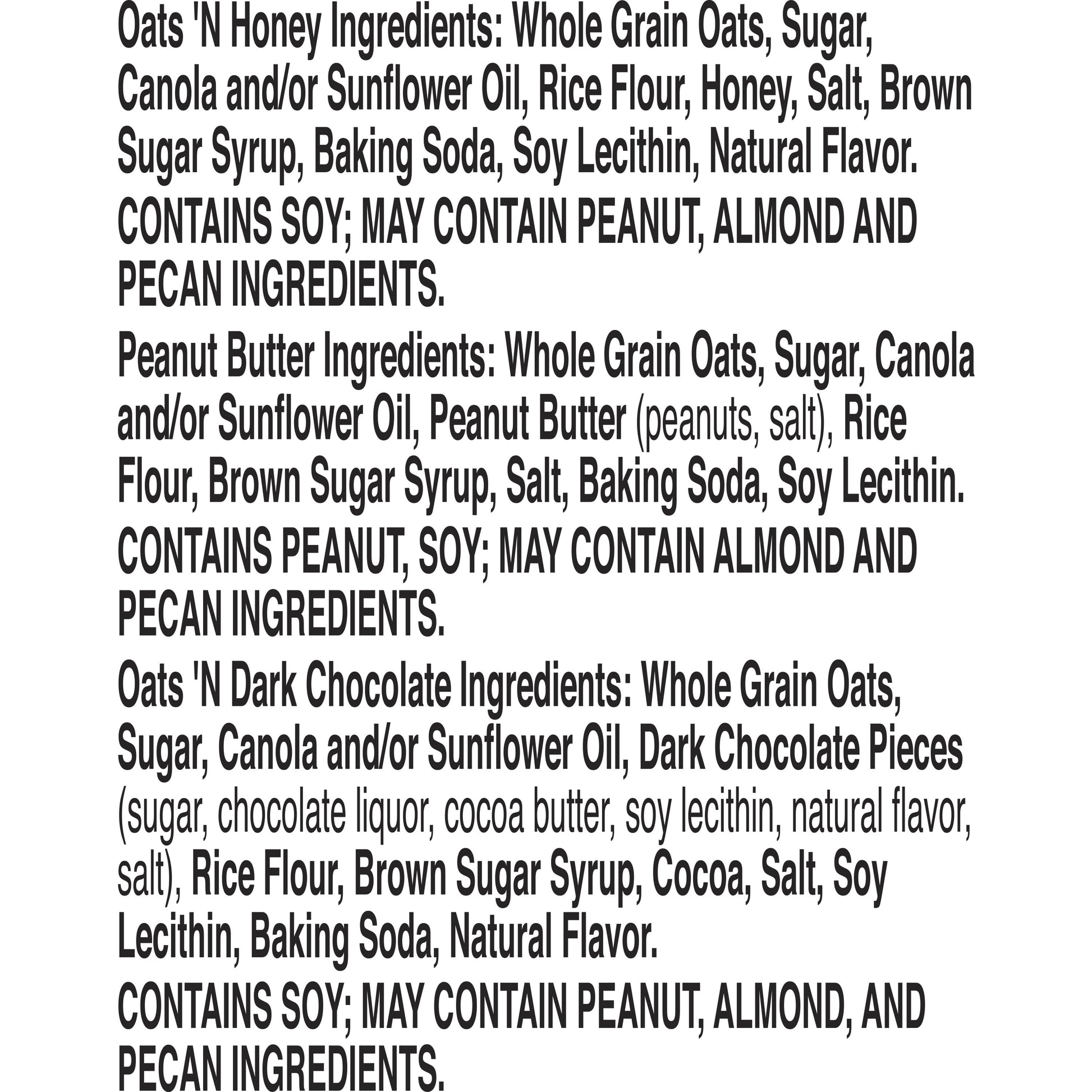 Oats 'N Honey Ingredients: Whole Grain Oats, Sugar, Canola and/or Sunflower Oil, Rice Flour, Honey, Salt, Brown Sugar Syrup, Baking Soda, Soy Lecithin, Natural Flavor.

CONTAINS SOY; MAY CONTAIN PEANUT, ALMOND AND PECAN INGREDIENTS.

Peanut Butter Ingredients: Whole Grain Oats, Sugar, Canola and/or Sunflower Oil, Peanut Butter (peanuts, salt), Rice Flour, Brown Sugar Syrup, Salt, Baking Soda, Soy Lecithin.

CONTAINS PEANUT, SOY; MAY CONTAIN ALMOND AND PECAN INGREDIENTS.

Oats 'N Dark Chocolate Ingredients: Whole Grain Oats, Sugar, Canola and/or Sunflower Oil, Dark Chocolate Pieces (sugar, chocolate liquor, cocoa butter, soy lecithin, natural flavor, salt), Rice Flour, Brown Sugar Syrup, Cocoa, Salt, Soy Lecithin, Baking Soda, Natural Flavor.

CONTAINS SOY; MAY CONTAIN PEANUT, ALMOND, AND PECAN INGREDIENTS.